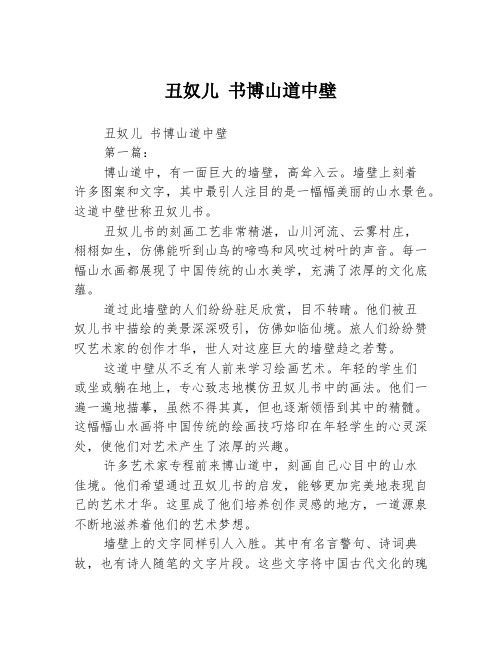 丑奴儿 书博山道中壁

丑奴儿 书博山道中壁

第一篇：

博山道中，有一面巨大的墙壁，高耸入云。墙壁上刻着许多图案和文字，其中最引人注目的是一幅幅美丽的山水景色。这道中壁世称丑奴儿书。

丑奴儿书的刻画工艺非常精湛，山川河流、云雾村庄，栩栩如生，仿佛能听到山鸟的啼鸣和风吹过树叶的声音。每一幅山水画都展现了中国传统的山水美学，充满了浓厚的文化底蕴。

道过此墙壁的人们纷纷驻足欣赏，目不转睛。他们被丑奴儿书中描绘的美景深深吸引，仿佛如临仙境。旅人们纷纷赞叹艺术家的创作才华，世人对这座巨大的墙壁趋之若鹜。

这道中壁从不乏有人前来学习绘画艺术。年轻的学生们或坐或躺在地上，专心致志地模仿丑奴儿书中的画法。他们一遍一遍地描摹，虽然不得其真，但也逐渐领悟到其中的精髓。这幅幅山水画将中国传统的绘画技巧烙印在年轻学生的心灵深处，使他们对艺术产生了浓厚的兴趣。

许多艺术家专程前来博山道中，刻画自己心目中的山水佳境。他们希望通过丑奴儿书的启发，能够更加完美地表现自己的艺术才华。这里成了他们培养创作灵感的地方，一道源泉不断地滋养着他们的艺术梦想。

墙壁上的文字同样引人入胜。其中有名言警句、诗词典故，也有诗人随笔的文字片段。这些文字将中国古代文化的瑰